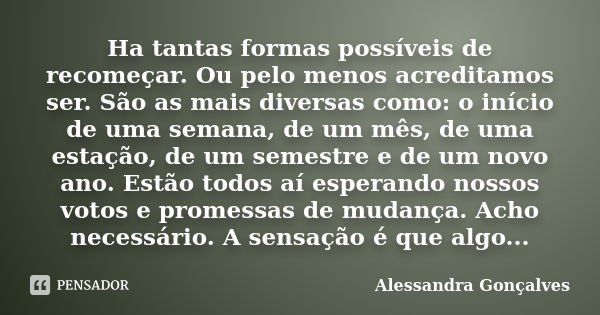 Ha tantas formas possíveis de recomeçar. Ou pelo menos acreditamos ser. São as mais diversas como: o início de uma semana, de um mês, de uma estação, de um semestre e de um novo ano. Estão todos aí esperando nossos votos e promessas de mudança. Acho necessário. A sensação é que algo...

PENSADOR

Alessandra Gonçalves